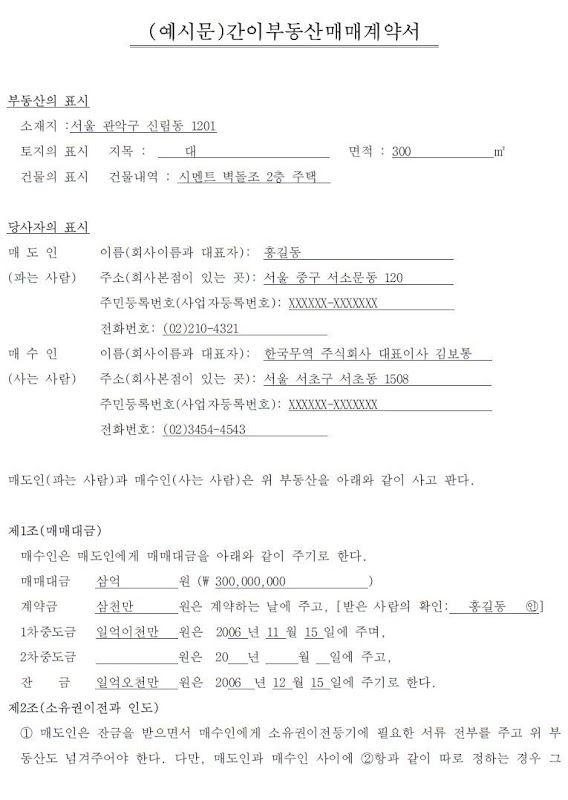 (예시문)간이부동산매매계약서

부동산의 표시
소재지 :서울 관악구 신림동 1201
토지의 표시 지목 : 대 면적 : 300 ㎡
건물의 표시 건물내역 : 시멘트 벽돌조 2층 주택

당사자의 표시
매 도 인 이름(회사이름과 대표자): 홍길동
(파는 사람) 주소(회사본점이 있는 곳): 서울 중구 서소문동 120
주민등록번호(사업자등록번호): XXXXXX-XXXXXXX
전화번호: (02)210-4321
매 수 인 이름(회사이름과 대표자): 한국무역 주식회사 대표이사 김보통
(사는 사람) 주소(회사본점이 있는 곳): 서울 서초구 서초동 1508
주민등록번호(사업자등록번호): XXXXXX-XXXXXXX
전화번호: (02)3454-4543

매도인(파는 사람)과 매수인(사는 사람)은 위 부동산을 아래와 같이 사고 판다.

제1조(매매대금)
매수인은 매도인에게 매매대금을 아래와 같이 주기로 한다.
매매대금 삼억 원 (₩ 300,000,000 )
계약금 삼천만 원은 계약하는 날에 주고, [받은 사람의 확인: 홍길동 ㊞]
1차중도금 일억이천만 원은 2006 년 11 월 15 일에 주며,
2차중도금 원은 20 년 월 일에 주고,
잔 금 일억오천만 원은 2006 년 12 월 15 일에 주기로 한다.
제2조(소유권이전과 인도)
① 매도인은 잔금을 받으면서 매수인에게 소유권이전등기에 필요한 서류 전부를 주고 위 부동산도 넘겨주어야 한다. 다만, 매도인과 매수인 사이에 ②항과 같이 따로 정하는 경우 그